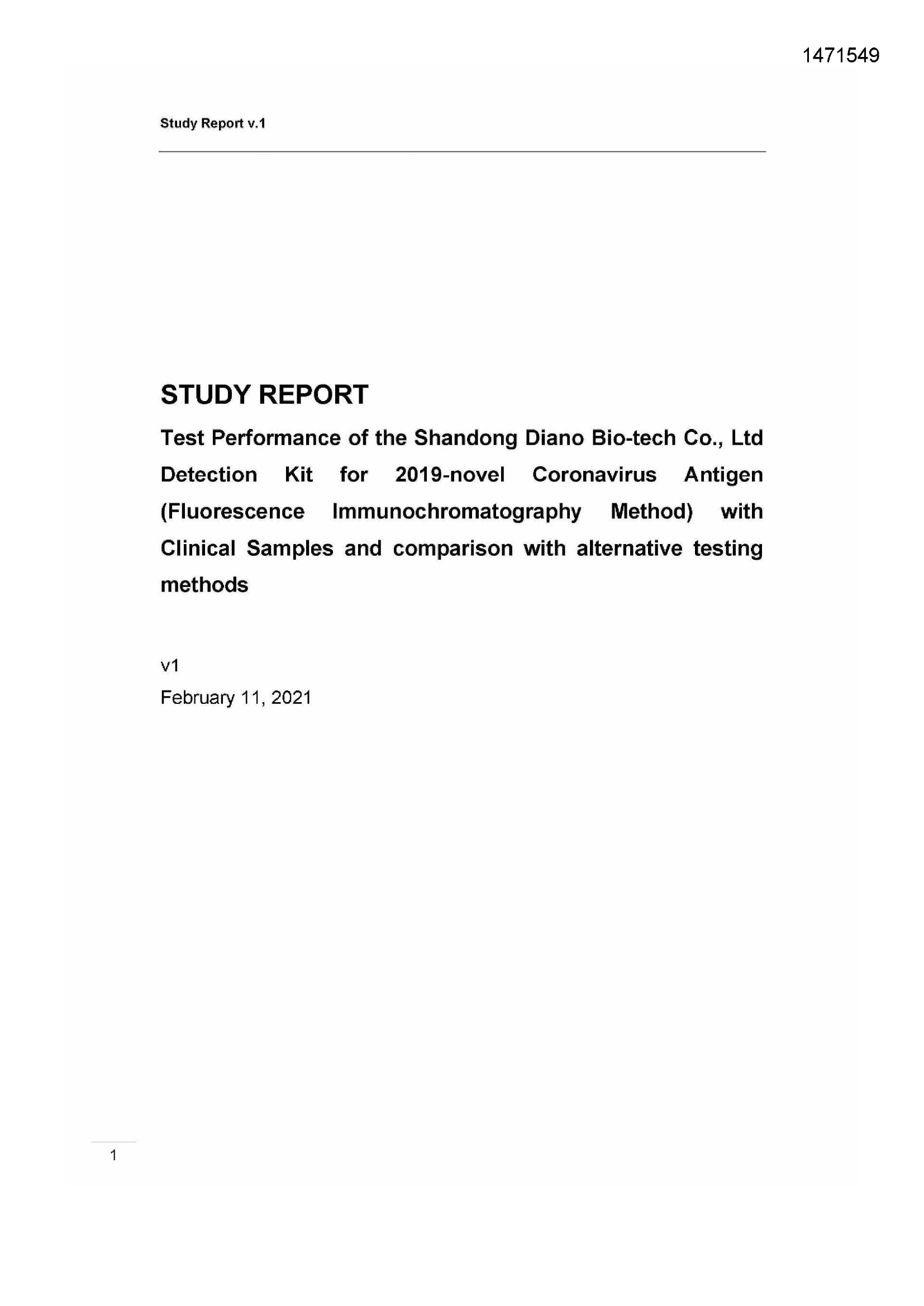 1471549

Study Report v.1

STUDY REPORT

Test Performance of the Shandong Diano Bio-tech Co., Ltd Detection Kit for 2019-novel Coronavirus Antigen (Fluorescence Immunochromatography Method) with Clinical Samples and comparison with alternative testing methods

v1

February 11, 2021

1